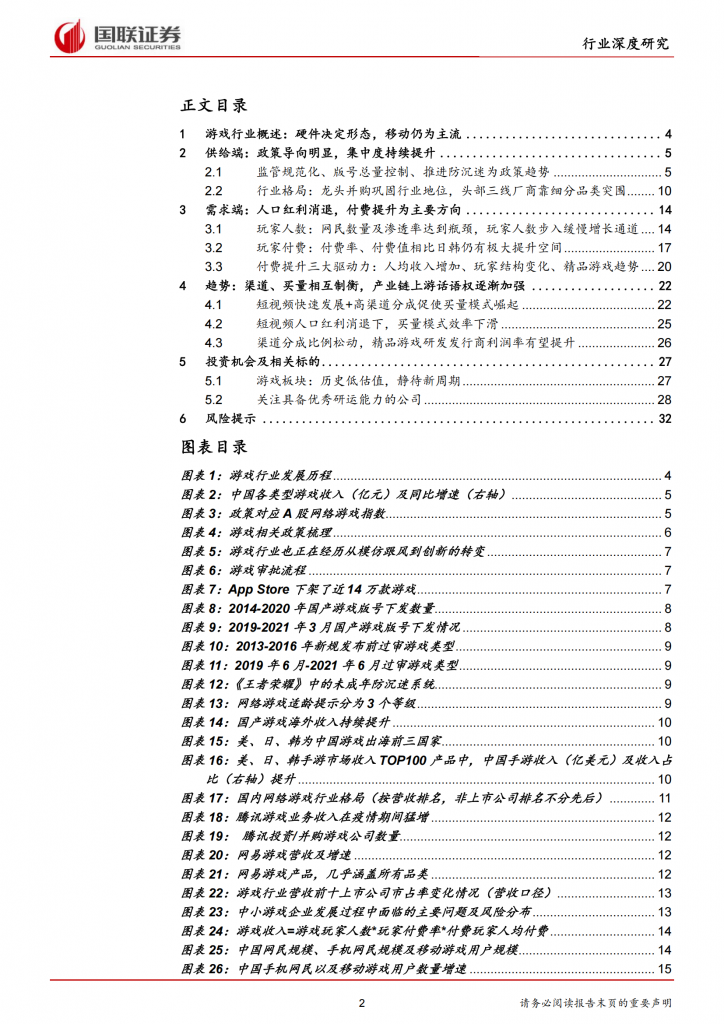 国联证券
GUOLIAN SECURITIES
行业深度研究

正文目录

1 游戏行业概述：硬件决定形态，移动仍为主流 ........ 4
2 供给端：政策导向明显，集中度持续提升 ........ 5
2.1 监管规范化、版号总量控制、推进防沉迷为政策趋势 ........ 5
2.2 行业格局：龙头并购巩固行业地位，头部三线厂商靠细分品类突围 ........ 10
3 需求端：人口红利消退，付费提升为主要方向 ........ 14
3.1 玩家人数：网民数量及渗透率达到瓶颈，玩家人数步入缓慢增长通道 ........ 14
3.2 玩家付费：付费率、付费值相比日韩仍有极大提升空间 ........ 17
3.3 付费提升三大驱动力：人均收入增加、玩家结构变化、精品游戏趋势 ........ 20
4 趋势：渠道、买量相互制衡，产业链上游话语权逐渐加强 ........ 22
4.1 短视频快速发展+高渠道分成促使买量模式崛起 ........ 22
4.2 短视频人口红利消退下，买量模式效率下滑 ........ 25
4.3 渠道分成比例松动，精品游戏研发发行商利润率有望提升 ........ 26
5 投资机会及相关标的 ........ 27
5.1 游戏板块：历史低估值，静待新周期 ........ 27
5.2 关注具备优秀研运能力的公司 ........ 28
6 风险提示 ........ 32

图表目录

图表 1：游戏行业发展历程 ........ 4
图表 2：中国各类型游戏收入（亿元）及同比增速（右轴） ........ 5
图表 3：政策对应 A 股网络游戏指数 ........ 5
图表 4：游戏相关政策梳理 ........ 6
图表 5：游戏行业也正在经历从模仿跟风到创新的转变 ........ 7
图表 6：游戏审批流程 ........ 7
图表 7：App Store 下架了近 14 万款游戏 ........ 7
图表 8：2014-2020 年国产游戏版号下发数量 ........ 8
图表 9：2019-2021 年 3 月国产游戏版号下发情况 ........ 8
图表 10：2013-2016 年新规发布前过审游戏类型 ........ 9
图表 11：2019 年 6 月-2021 年 6 月过审游戏类型 ........ 9
图表 12：《王者荣耀》中的未成年防沉迷系统 ........ 9
图表 13：网络游戏适龄提示分为 3 个等级 ........ 9
图表 14：国产游戏海外收入持续提升 ........ 10
图表 15：美、日、韩为中国游戏出海前三国家 ........ 10
图表 16：美、日、韩手游市场收入 TOP100 产品中，中国手游收入（亿美元）及收入占比（右轴）提升 ........ 10
图表 17：国内网络游戏行业格局（按营收排名，非上市公司排名不分先后） ........ 11
图表 18：腾讯游戏业务收入在疫情期间猛增 ........ 12
图表 19：腾讯投资/并购游戏公司数量 ........ 12
图表 20：网易游戏营收及增速 ........ 12
图表 21：网易游戏产品，几乎涵盖所有品类 ........ 12
图表 22：游戏行业营收前十上市公司市占率变化情况（营收口径） ........ 13
图表 23：中小游戏企业发展过程中面临的主要问题及风险分布 ........ 13
图表 24：游戏收入=游戏玩家人数*玩家付费率*付费玩家人均付费 ........ 14
图表 25：中国网民规模、手机网民规模及移动游戏用户规模 ........ 14
图表 26：中国手机网民以及移动游戏用户数量增速 ........ 15

2
请务必阅读报告末页的重要声明